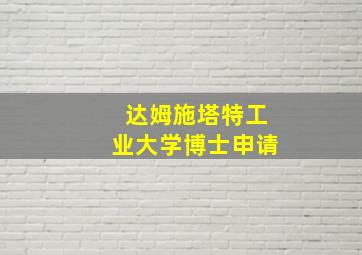 达姆施塔特工业大学博士申请